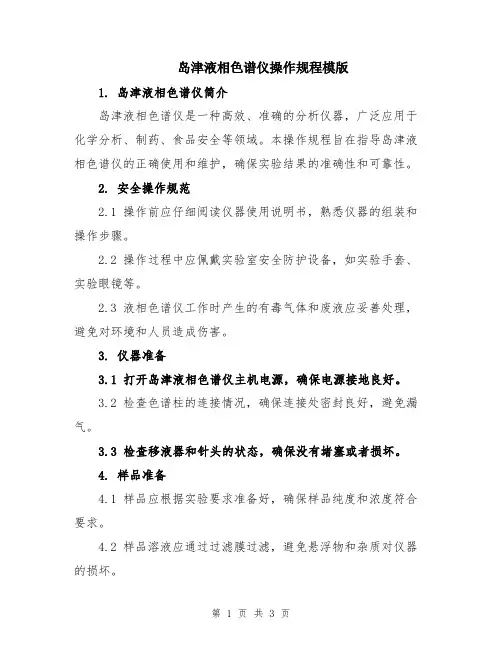 岛津液相色谱仪操作规程模版

1. 岛津液相色谱仪简介

岛津液相色谱仪是一种高效、准确的分析仪器，广泛应用于化学分析、制药、食品安全等领域。本操作规程旨在指导岛津液相色谱仪的正确使用和维护，确保实验结果的准确性和可靠性。

2. 安全操作规范

2.1 操作前应仔细阅读仪器使用说明书，熟悉仪器的组装和操作步骤。

2.2 操作过程中应佩戴实验室安全防护设备，如实验手套、实验眼镜等。

2.3 液相色谱仪工作时产生的有毒气体和废液应妥善处理，避免对环境和人员造成伤害。

3. 仪器准备

3.1 打开岛津液相色谱仪主机电源，确保电源接地良好。

3.2 检查色谱柱的连接情况，确保连接处密封良好，避免漏气。

3.3 检查移液器和针头的状态，确保没有堵塞或者损坏。

4. 样品准备

4.1 样品应根据实验要求准备好，确保样品纯度和浓度符合要求。

4.2 样品溶液应通过过滤膜过滤，避免悬浮物和杂质对仪器的损坏。

第 1 页 共 3 页